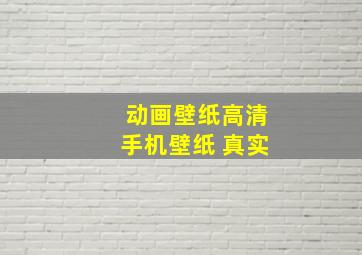 动画壁纸高清
手机壁纸 真实